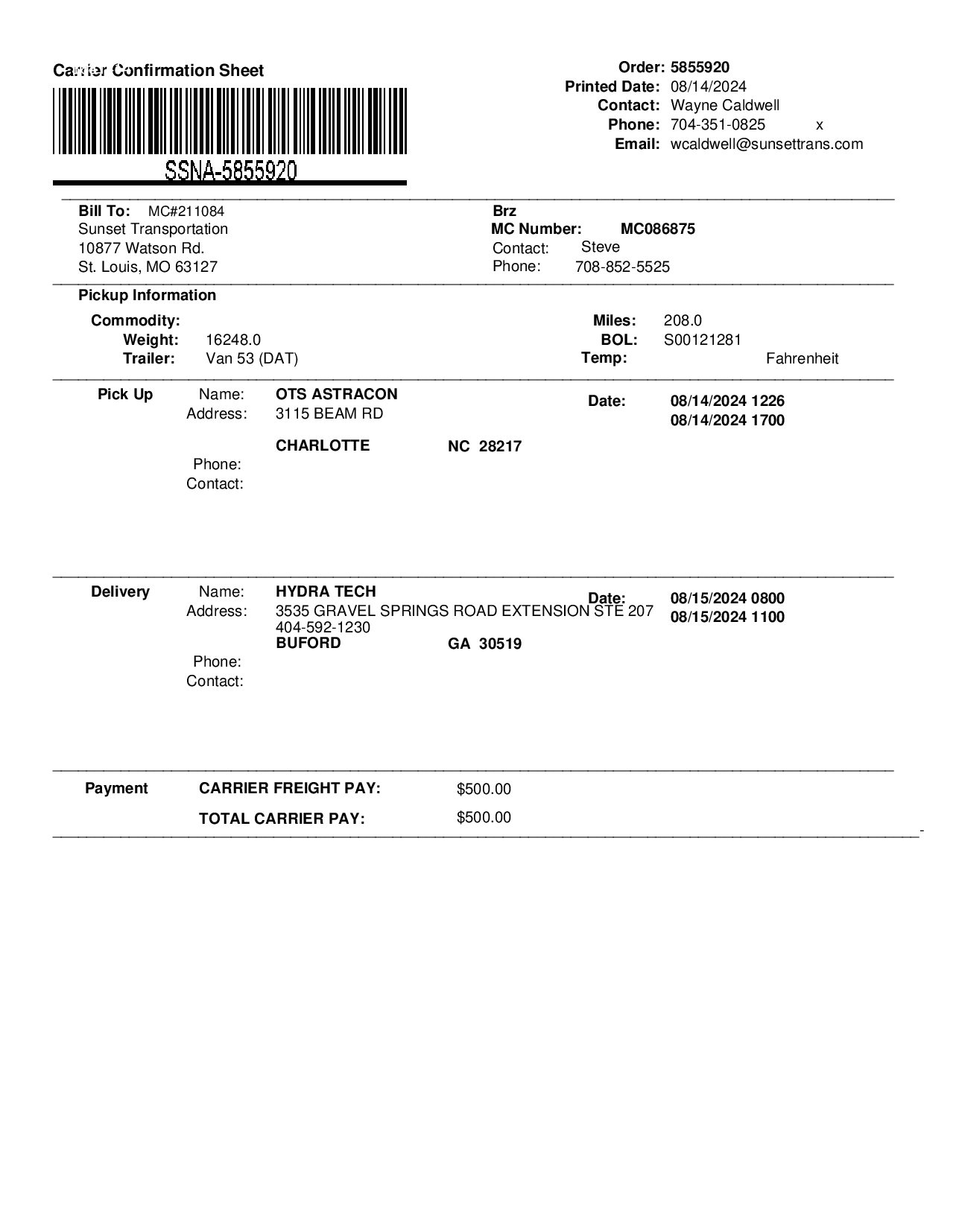 Carrier Confirmation Sheet

SSNA-5855920

Order: 5855920
Printed Date: 08/14/2024
Contact: Wayne Caldwell
Phone: 704-351-0825 x
Email: wcaldwell@sunsettrans.com

Bill To: MC#211084
Sunset Transportation
10877 Watson Rd.
St. Louis, MO 63127

Brz
MC Number: MC086875
Contact: Steve
Phone: 708-852-5525

Pickup Information

Commodity:
Weight: 16248.0
Trailer: Van 53 (DAT)

Miles: 208.0
BOL: S00121281
Temp: Fahrenheit

Pick Up
Name: OTS ASTRACON
Address: 3115 BEAM RD
CHARLOTTE NC 28217
Phone:
Contact:

Date: 08/14/2024 1226
08/14/2024 1700

Delivery
Name: HYDRA TECH
Address: 3535 GRAVEL SPRINGS ROAD EXTENSION STE 207
404-592-1230
BUFORD GA 30519
Phone:
Contact:

Date: 08/15/2024 0800
08/15/2024 1100

Payment
CARRIER FREIGHT PAY: $500.00
TOTAL CARRIER PAY: $500.00